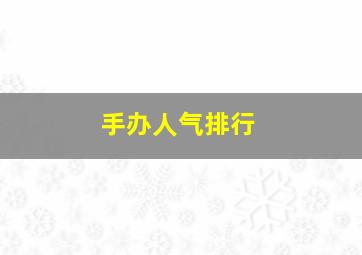 手办人气排行